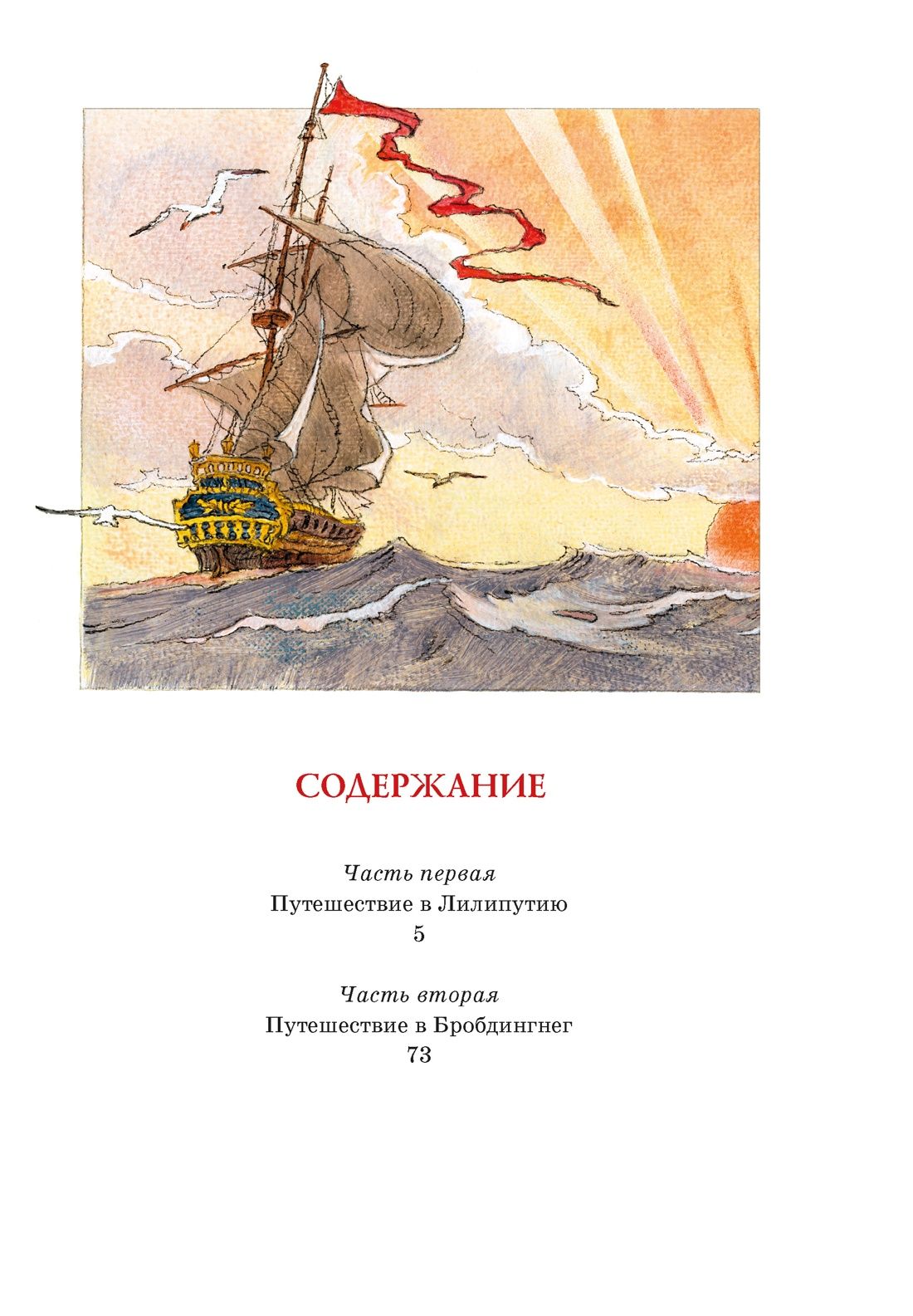 СОДЕРЖАНИЕ

Часть первая
Путешествие в Лилипутию
5

Часть вторая
Путешествие в Бробдингнег
73